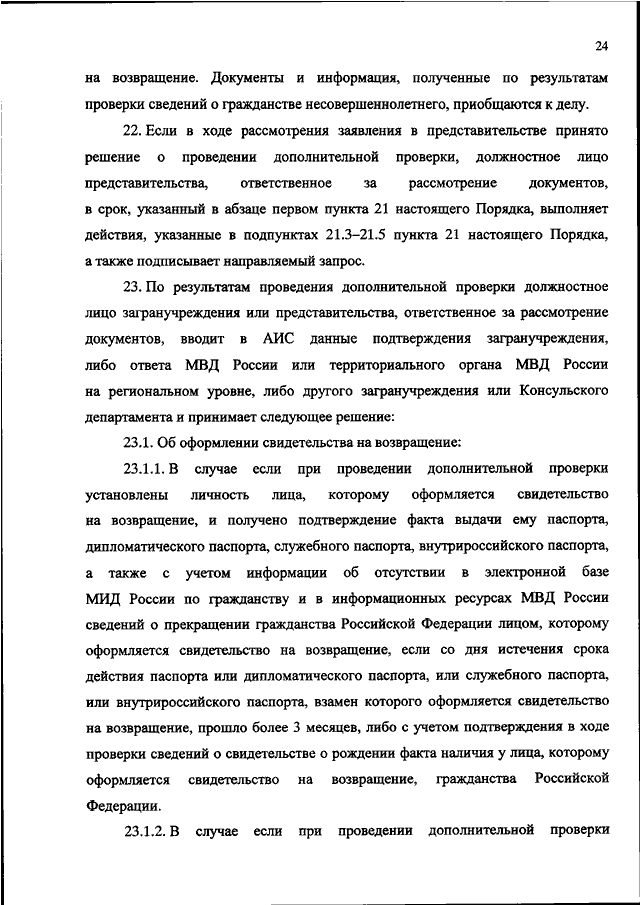 24

на возвращение. Документы и информация, полученные по результатам проверки сведений о гражданстве несовершеннолетнего, приобщаются к делу.

22. Если в ходе рассмотрения заявления в представительстве принято решение о проведении дополнительной проверки, должностное лицо представительства, ответственное за рассмотрение документов, в срок, указанный в абзаце первом пункта 21 настоящего Порядка, выполняет действия, указанные в подпунктах 21.3–21.5 пункта 21 настоящего Порядка, а также подписывает направляемый запрос.

23. По результатам проведения дополнительной проверки должностное лицо загранучреждения или представительства, ответственное за рассмотрение документов, вводит в АИС данные подтверждения загранучреждения, либо ответа МВД России или территориального органа МВД России на региональном уровне, либо другого загранучреждения или Консульского департамента и принимает следующее решение:

23.1. Об оформлении свидетельства на возвращение:

23.1.1. В случае если при проведении дополнительной проверки установлены личность лица, которому оформляется свидетельство на возвращение, и получено подтверждение факта выдачи ему паспорта, дипломатического паспорта, служебного паспорта, внутрироссийского паспорта, а также с учетом информации об отсутствии в электронной базе МИД России по гражданству и в информационных ресурсах МВД России сведений о прекращении гражданства Российской Федерации лицом, которому оформляется свидетельство на возвращение, если со дня истечения срока действия паспорта или дипломатического паспорта, или служебного паспорта, или внутрироссийского паспорта, взамен которого оформляется свидетельство на возвращение, прошло более 3 месяцев, либо с учетом подтверждения в ходе проверки сведений о свидетельстве о рождении факта наличия у лица, которому оформляется свидетельство на возвращение, гражданства Российской Федерации.

23.1.2. В случае если при проведении дополнительной проверки